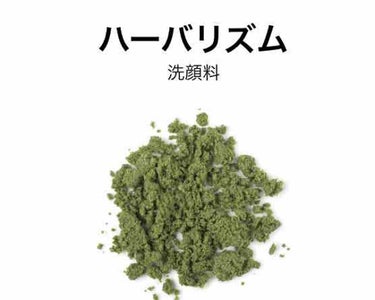 ハーバリズム

洗顔料